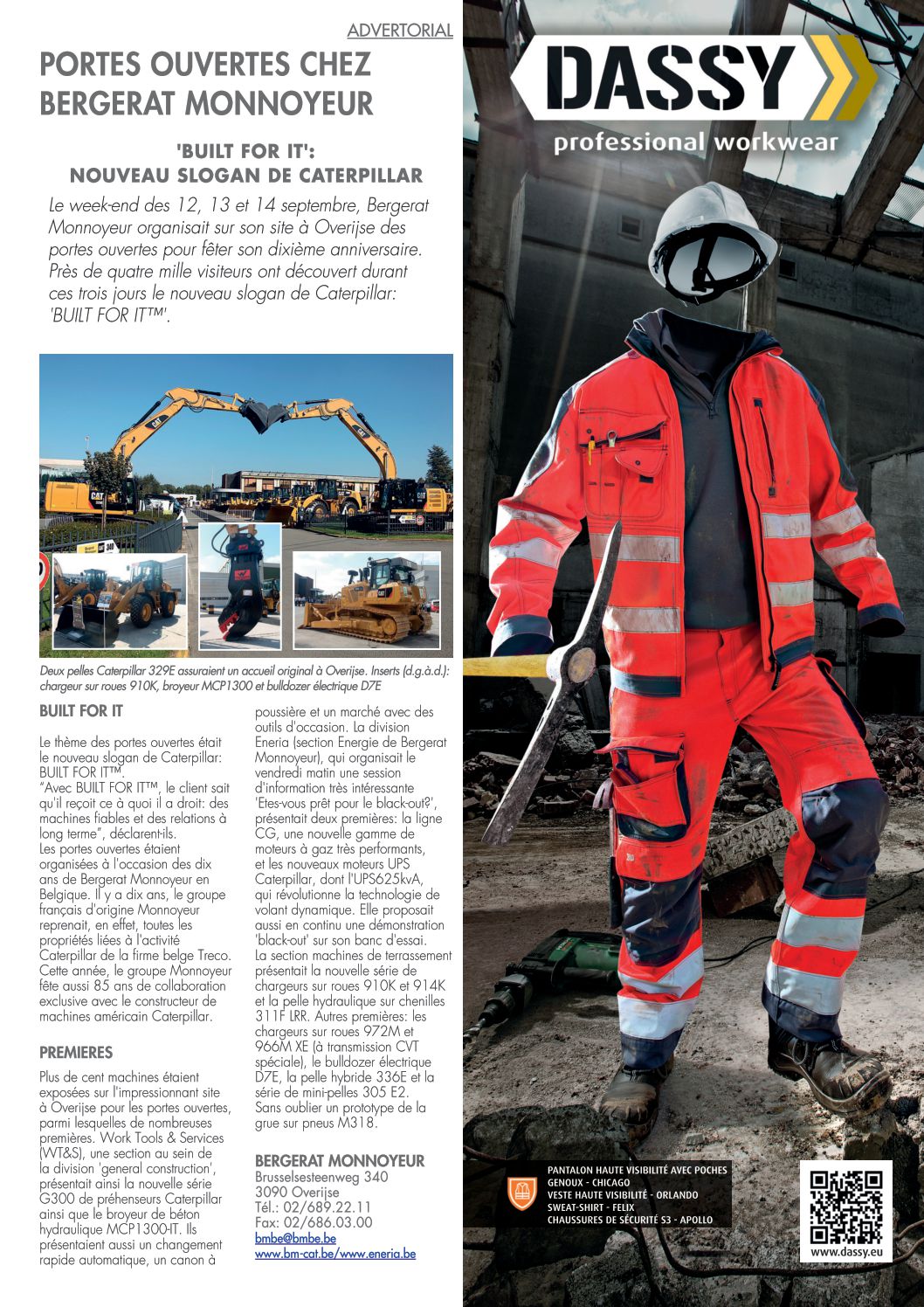 ADVERTORIAL

PORTES OUVERTES CHEZ BERGERAT MONNOYEUR

'BUILT FOR IT': NOUVEAU SLOGAN DE CATERPILLAR

Le week-end des 12, 13 et 14 septembre, Bergerat Monnoyeur organisait sur son site à Overijse des portes ouvertes pour fêter son dixième anniversaire. Près de quatre mille visiteurs ont découvert durant ces trois jours le nouveau slogan de Caterpillar: 'BUILT FOR IT™'.

Deux pelles Caterpillar 329E assuraient un accueil original à Overijse. Inserts (d.g.à.d.): chargeur sur roues 910K, broyeur MCP1300 et bulldozer électrique D7E

BUILT FOR IT

Le thème des portes ouvertes était le nouveau slogan de Caterpillar: BUILT FOR IT™.
"Avec BUILT FOR IT™, le client sait qu'il reçoit ce à quoi il a droit: des machines fiables et des relations à long terme", déclarent-ils.
Les portes ouvertes étaient organisées à l'occasion des dix ans de Bergerat Monnoyeur en Belgique. Il y a dix ans, le groupe français d'origine Monnoyeur reprenait, en effet, toutes les propriétés liées à l'activité Caterpillar de la firme belge Treco. Cette année, le groupe Monnoyeur fête aussi 85 ans de collaboration exclusive avec le constructeur de machines américain Caterpillar.

PREMIERES

Plus de cent machines étaient exposées sur l'impressionnant site à Overijse pour les portes ouvertes, parmi lesquelles de nombreuses premières. Work Tools & Services (WT&S), une section au sein de la division 'general construction', présentait ainsi la nouvelle série G300 de préhenseurs Caterpillar ainsi que le broyeur de béton hydraulique MCP1300-IT. Ils présentaient aussi un changement rapide automatique, un canon à poussière et un marché avec des outils d'occasion. La division Eneria (section Energie de Bergerat Monnoyeur), qui organisait le vendredi matin une session d'information très intéressante 'Etes-vous prêt pour le black-out?', présentait deux premières: la ligne CG, une nouvelle gamme de moteurs à gaz très performants, et les nouveaux moteurs UPS Caterpillar, dont l'UPS625kvA, qui révolutionne la technologie de volant dynamique. Elle proposait aussi en continu une démonstration 'black-out' sur son banc d'essai.
La section machines de terrassement présentait la nouvelle série de chargeurs sur roues 910K et 914K et la pelle hydraulique sur chenilles 311F LRR. Autres premières: les chargeurs sur roues 972M et 966M XE (à transmission CVT spéciale), le bulldozer électrique D7E, la pelle hybride 336E et la série de mini-pelles 305 E2.
Sans oublier un prototype de la grue sur pneus M318.

BERGERAT MONNOYEUR
Brusselsesteenweg 340
3090 Overijse
Tél.: 02/689.22.11
Fax: 02/686.03.00
bmbe@bmbe.be
www.bm-cat.be/www.eneria.be

DASSY
professional workwear

PANTALON HAUTE VISIBILITÉ AVEC POCHES GENOUX - CHICAGO
VESTE HAUTE VISIBILITÉ - ORLANDO
SWEAT-SHIRT - FELIX
CHAUSSURES DE SÉCURITÉ S3 - APOLLO

www.dassy.eu